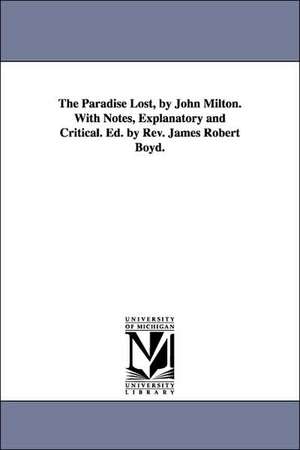 The Paradise Lost, by John Milton. With Notes, Explanatory and Critical. Ed. by Rev. James Robert Boyd.

UNIVERSITY
OF MICHIGAN

UNIVERSITY
LIBRARY